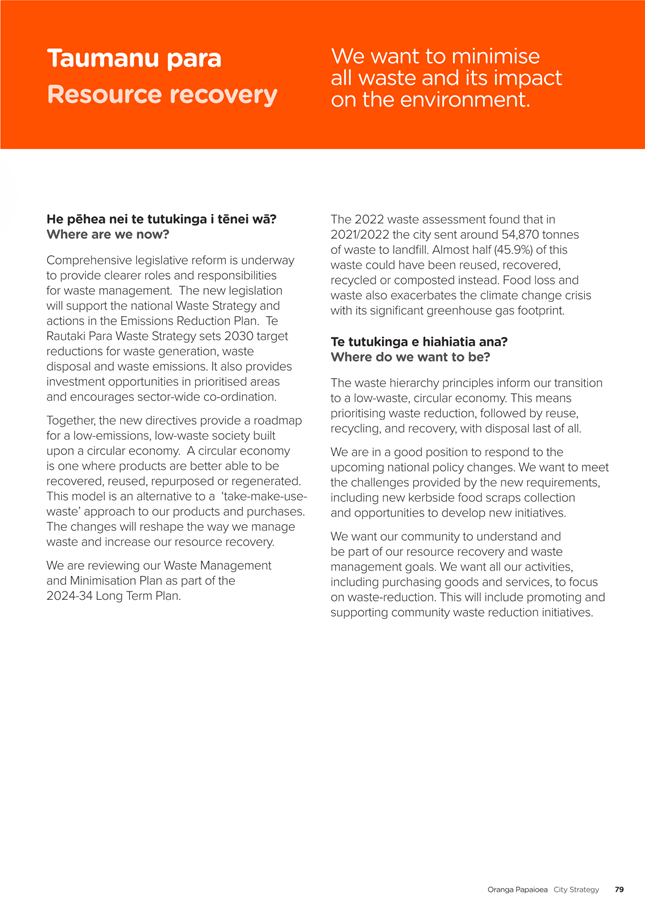 Taumanu para
Resource recovery

We want to minimise all waste and its impact on the environment.

He pēhea nei te tutukinga i tēnei wā?
Where are we now?

Comprehensive legislative reform is underway to provide clearer roles and responsibilities for waste management. The new legislation will support the national Waste Strategy and actions in the Emissions Reduction Plan. Te Rautaki Para Waste Strategy sets 2030 target reductions for waste generation, waste disposal and waste emissions. It also provides investment opportunities in prioritised areas and encourages sector-wide co-ordination.

Together, the new directives provide a roadmap for a low-emissions, low-waste society built upon a circular economy. A circular economy is one where products are better able to be recovered, reused, repurposed or regenerated. This model is an alternative to a 'take-make-use-waste' approach to our products and purchases. The changes will reshape the way we manage waste and increase our resource recovery.

We are reviewing our Waste Management and Minimisation Plan as part of the 2024-34 Long Term Plan.

The 2022 waste assessment found that in 2021/2022 the city sent around 54,870 tonnes of waste to landfill. Almost half (45.9%) of this waste could have been reused, recovered, recycled or composted instead. Food loss and waste also exacerbates the climate change crisis with its significant greenhouse gas footprint.

Te tutukinga e hiahiatia ana?
Where do we want to be?

The waste hierarchy principles inform our transition to a low-waste, circular economy. This means prioritising waste reduction, followed by reuse, recycling, and recovery, with disposal last of all.

We are in a good position to respond to the upcoming national policy changes. We want to meet the challenges provided by the new requirements, including new kerbside food scraps collection and opportunities to develop new initiatives.

We want our community to understand and be part of our resource recovery and waste management goals. We want all our activities, including purchasing goods and services, to focus on waste-reduction. This will include promoting and supporting community waste reduction initiatives.

Oranga Papaioea City Strategy 79